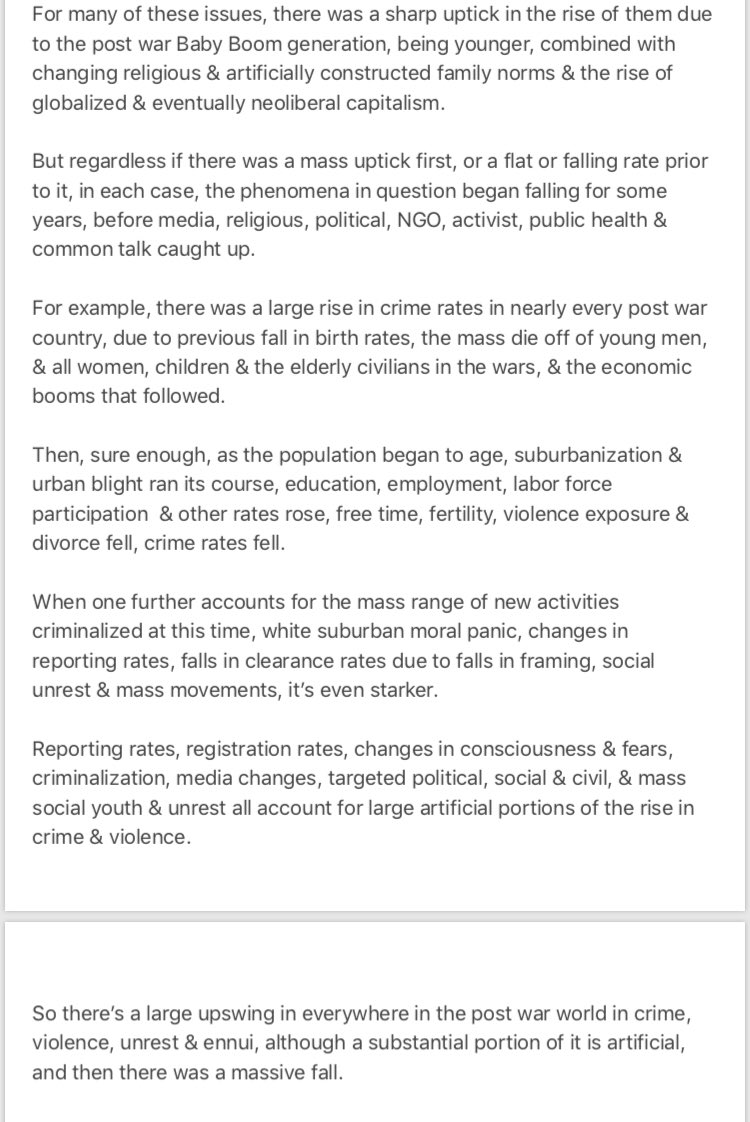 For many of these issues, there was a sharp uptick in the rise of them due to the post war Baby Boom generation, being younger, combined with changing religious & artificially constructed family norms & the rise of globalized & eventually neoliberal capitalism.

But regardless if there was a mass uptick first, or a flat or falling rate prior to it, in each case, the phenomena in question began falling for some years, before media, religious, political, NGO, activist, public health & common talk caught up.

For example, there was a large rise in crime rates in nearly every post war country, due to previous fall in birth rates, the mass die off of young men, & all women, children & the elderly civilians in the wars, & the economic booms that followed.

Then, sure enough, as the population began to age, suburbanization & urban blight ran its course, education, employment, labor force participation & other rates rose, free time, fertility, violence exposure & divorce fell, crime rates fell.

When one further accounts for the mass range of new activities criminalized at this time, white suburban moral panic, changes in reporting rates, falls in clearance rates due to falls in framing, social unrest & mass movements, it's even starker.

Reporting rates, registration rates, changes in consciousness & fears, criminalization, media changes, targeted political, social & civil, & mass social youth & unrest all account for large artificial portions of the rise in crime & violence.

So there's a large upswing in everywhere in the post war world in crime, violence, unrest & ennui, although a substantial portion of it is artificial, and then there was a massive fall.